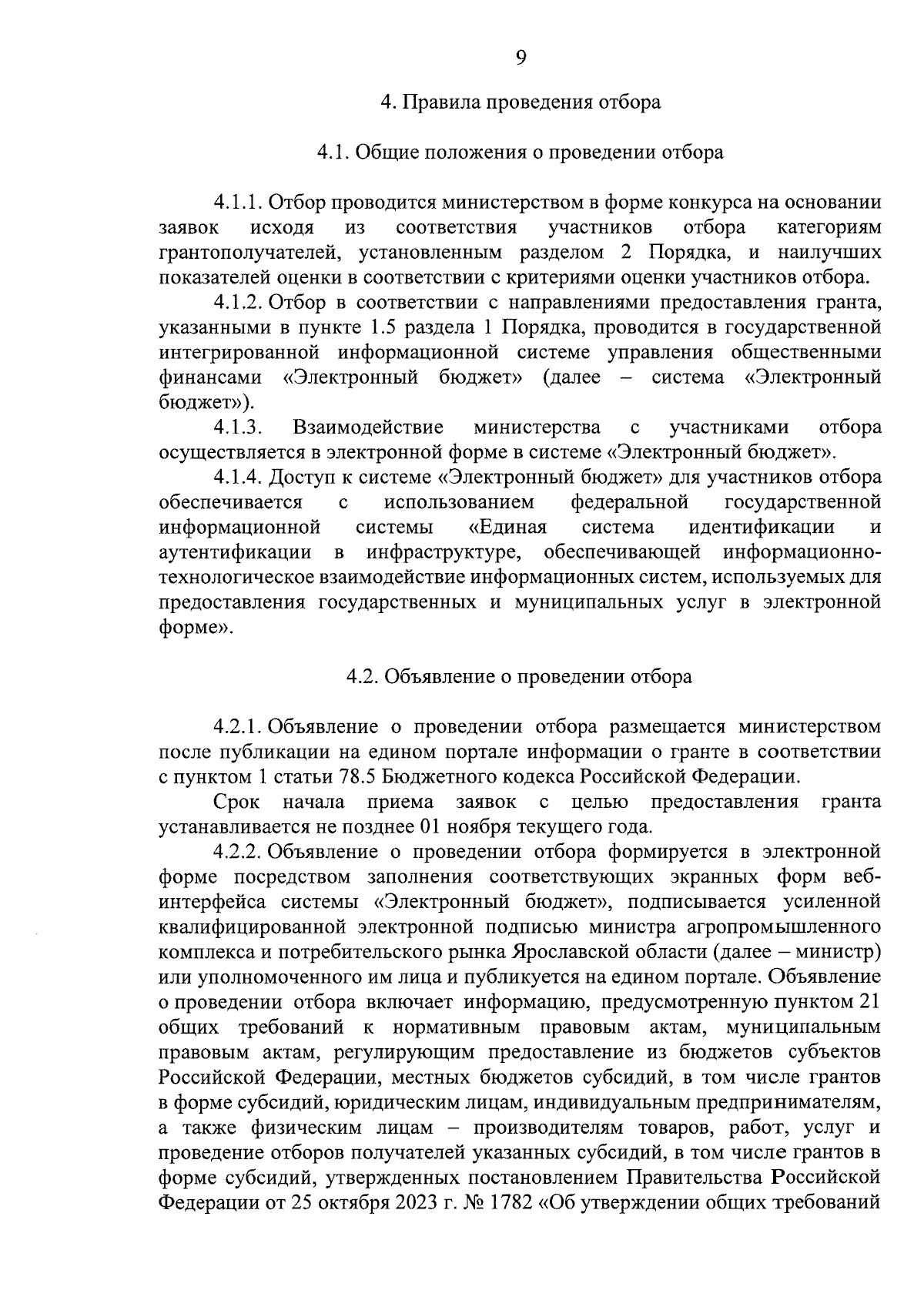 9

4. Правила проведения отбора

4.1. Общие положения о проведении отбора

4.1.1. Отбор проводится министерством в форме конкурса на основании заявок исходя из соответствия участников отбора категориям грантополучателей, установленным разделом 2 Порядка, и наилучших показателей оценки в соответствии с критериями оценки участников отбора.

4.1.2. Отбор в соответствии с направлениями предоставления гранта, указанными в пункте 1.5 раздела 1 Порядка, проводится в государственной интегрированной информационной системе управления общественными финансами «Электронный бюджет» (далее – система «Электронный бюджет»).

4.1.3. Взаимодействие министерства с участниками отбора осуществляется в электронной форме в системе «Электронный бюджет».

4.1.4. Доступ к системе «Электронный бюджет» для участников отбора обеспечивается с использованием федеральной государственной информационной системы «Единая система идентификации и аутентификации в инфраструктуре, обеспечивающей информационно-технологическое взаимодействие информационных систем, используемых для предоставления государственных и муниципальных услуг в электронной форме».

4.2. Объявление о проведении отбора

4.2.1. Объявление о проведении отбора размещается министерством после публикации на едином портале информации о гранте в соответствии с пунктом 1 статьи 78.5 Бюджетного кодекса Российской Федерации.

Срок начала приема заявок с целью предоставления гранта устанавливается не позднее 01 ноября текущего года.

4.2.2. Объявление о проведении отбора формируется в электронной форме посредством заполнения соответствующих экранных форм веб-интерфейса системы «Электронный бюджет», подписывается усиленной квалифицированной электронной подписью министра агропромышленного комплекса и потребительского рынка Ярославской области (далее – министр) или уполномоченного им лица и публикуется на едином портале. Объявление о проведении отбора включает информацию, предусмотренную пунктом 21 общих требований к нормативным правовым актам, муниципальным правовым актам, регулирующим предоставление из бюджетов субъектов Российской Федерации, местных бюджетов субсидий, в том числе грантов в форме субсидий, юридическим лицам, индивидуальным предпринимателям, а также физическим лицам – производителям товаров, работ, услуг и проведение отборов получателей указанных субсидий, в том числе грантов в форме субсидий, утвержденных постановлением Правительства Российской Федерации от 25 октября 2023 г. № 1782 «Об утверждении общих требований